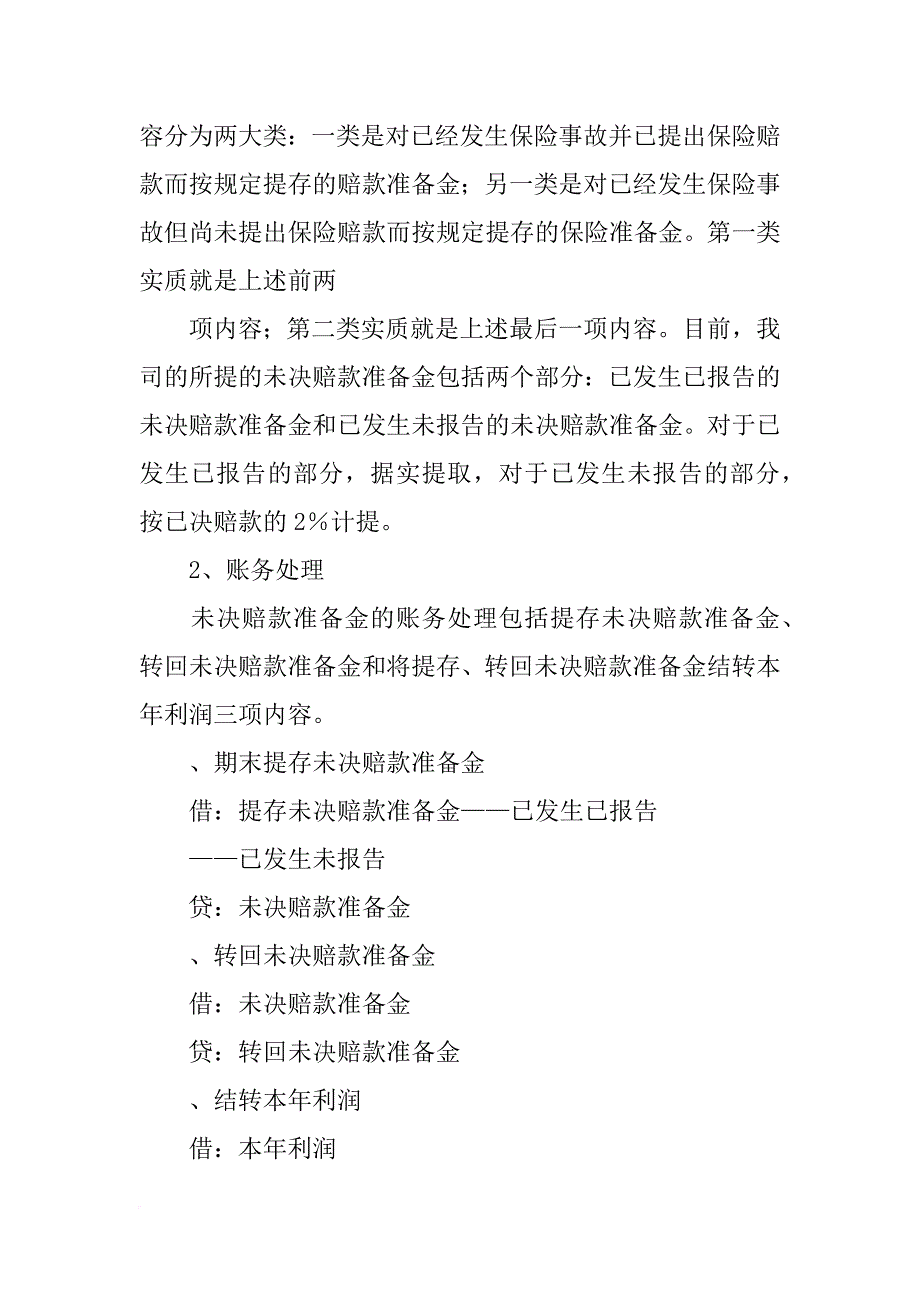 容分为两大类：一类是对已经发生保险事故并已提出保险赔款而按规定提存的赔款准备金；另一类是对已经发生保险事故但尚未提出保险赔款而按规定提存的保险准备金。第一类实质就是上述前两

项内容；第二类实质就是上述最后一项内容。目前，我司的所提的未决赔款准备金包括两个部分：已发生已报告的未决赔款准备金和已发生未报告的未决赔款准备金。对于已发生已报告的部分，据实提取，对于已发生未报告的部分，按已决赔款的2%计提。

2、账务处理

未决赔款准备金的账务处理包括提存未决赔款准备金、转回未决赔款准备金和将提存、转回未决赔款准备金结转本年利润三项内容。

、期末提存未决赔款准备金

借：提存未决赔款准备金——已发生已报告

——已发生未报告

贷：未决赔款准备金

、转回未决赔款准备金

借：未决赔款准备金

贷：转回未决赔款准备金

、结转本年利润

借：本年利润